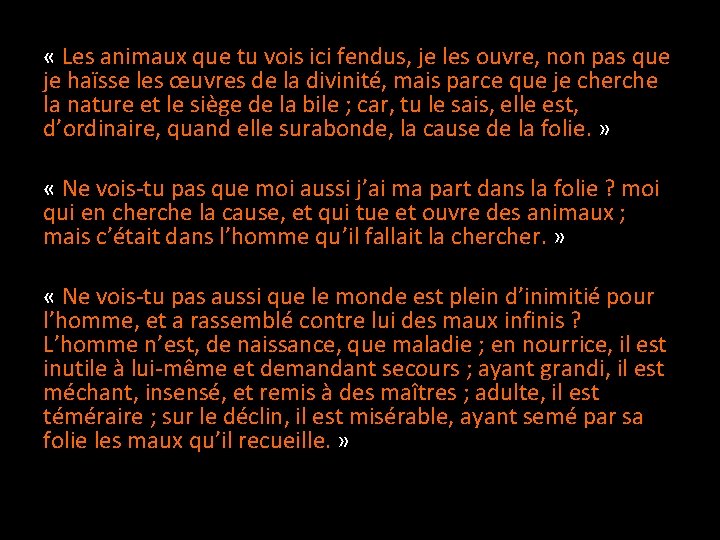 « Les animaux que tu vois ici fendus, je les ouvre, non pas que je haïsse les œuvres de la divinité, mais parce que je cherche la nature et le siège de la bile ; car, tu le sais, elle est, d’ordinaire, quand elle surabonde, la cause de la folie. »

« Ne vois-tu pas que moi aussi j’ai ma part dans la folie ? moi qui en cherche la cause, et qui tue et ouvre des animaux ; mais c’était dans l’homme qu’il fallait la chercher. »

« Ne vois-tu pas aussi que le monde est plein d’inimitié pour l’homme, et a rassemblé contre lui des maux infinis ? L’homme n’est, de naissance, que maladie ; en nourrice, il est inutile à lui-même et demandant secours ; ayant grandi, il est méchant, insensé, et remis à des maîtres ; adulte, il est téméraire ; sur le déclin, il est misérable, ayant semé par sa folie les maux qu’il recueille. »